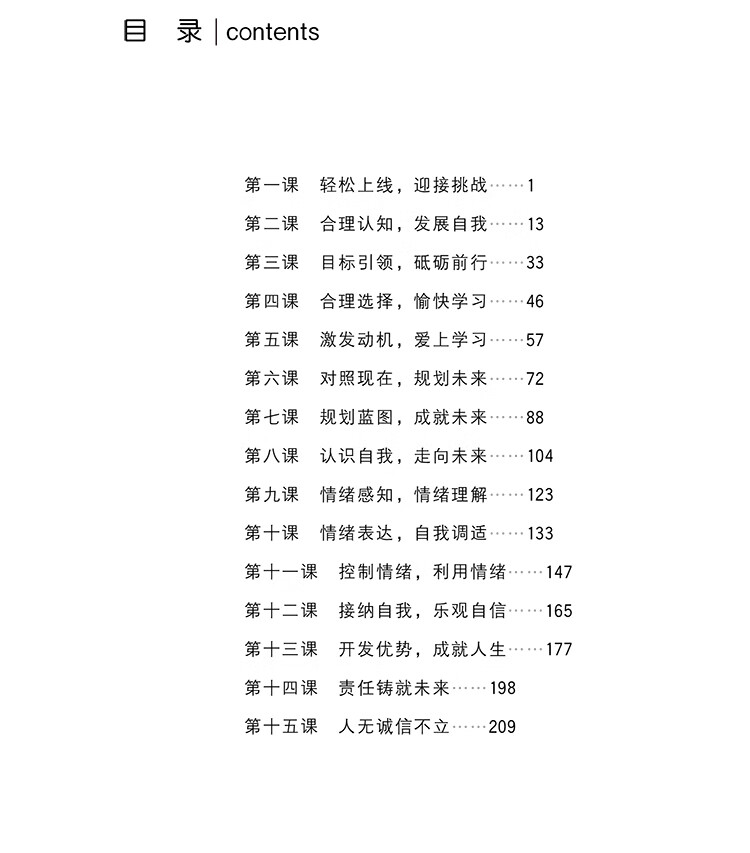 目 录 | contents

第一课 轻松上线，迎接挑战……1

第二课 合理认知，发展自我……13

第三课 目标引领，砥砺前行……33

第四课 合理选择，愉快学习……46

第五课 激发动机，爱上学习……57

第六课 对照现在，规划未来……72

第七课 规划蓝图，成就未来……88

第八课 认识自我，走向未来……104

第九课 情绪感知，情绪理解……123

第十课 情绪表达，自我调适……133

第十一课 控制情绪，利用情绪……147

第十二课 接纳自我，乐观自信……165

第十三课 开发优势，成就人生……177

第十四课 责任铸就未来……198

第十五课 人无诚信不立……209